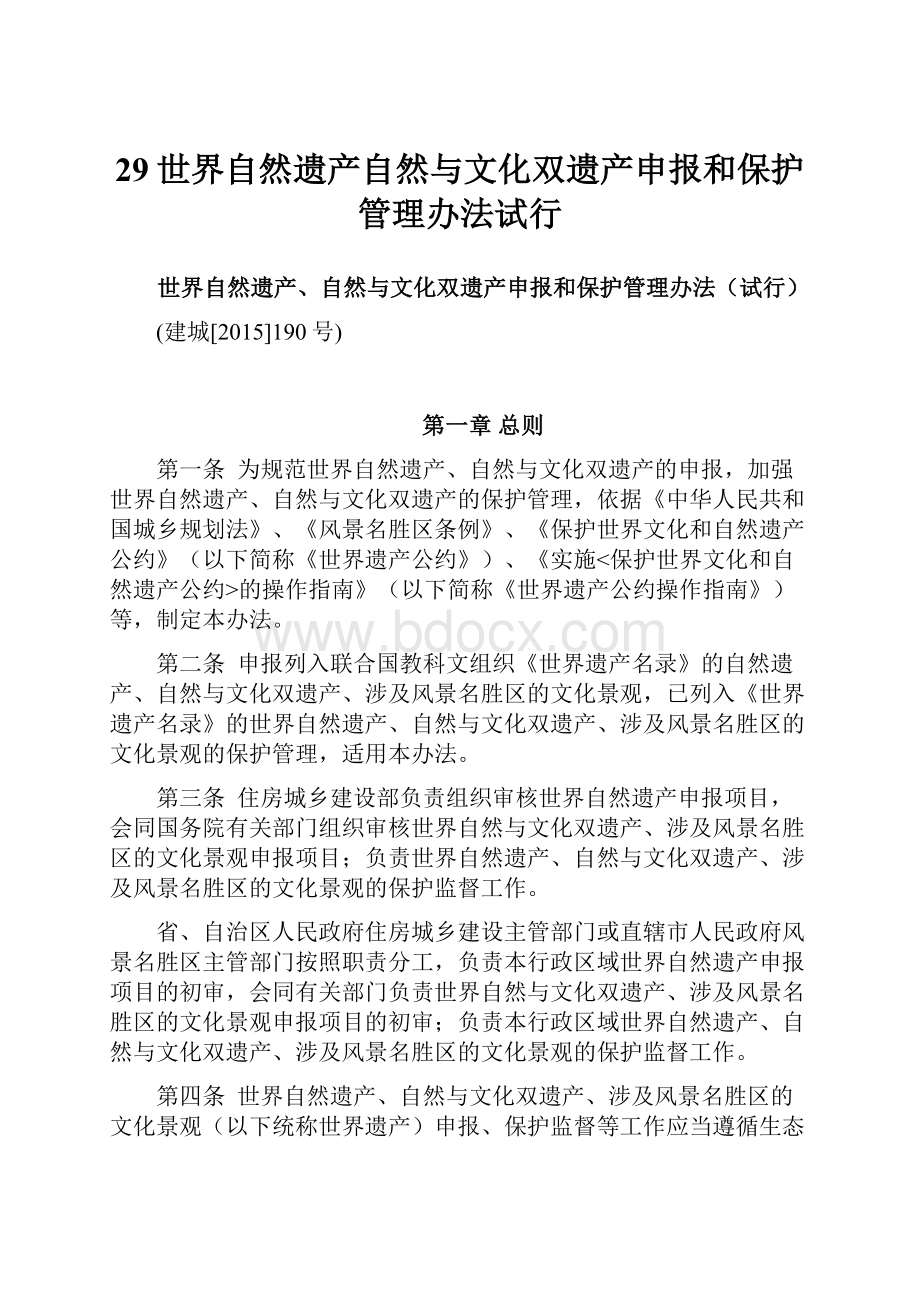 29 世界自然遗产自然与文化双遗产申报和保护管理办法试行

世界自然遗产、自然与文化双遗产申报和保护管理办法（试行）

(建城[2015]190 号)

第一章 总则

第一条 为规范世界自然遗产、自然与文化双遗产的申报，加强世界自然遗产、自然与文化双遗产的保护管理，依据《中华人民共和国城乡规划法》、《风景名胜区条例》、《保护世界文化和自然遗产公约》（以下简称《世界遗产公约》）、《实施<保护世界文化和自然遗产公约>的操作指南》（以下简称《世界遗产公约操作指南》）等，制定本办法。

www.bdocx.com

第二条 申报列入联合国教科文组织《世界遗产名录》的自然遗产、自然与文化双遗产、涉及风景名胜区的文化景观，已列入《世界遗产名录》的世界自然遗产、自然与文化双遗产、涉及风景名胜区的文化景观的保护管理，适用本办法。

第三条 住房城乡建设部负责组织审核世界自然遗产申报项目，会同国务院有关部门组织审核世界自然与文化双遗产、涉及风景名胜区的文化景观申报项目；负责世界自然遗产、自然与文化双遗产、涉及风景名胜区的文化景观的保护监督工作。

省、自治区人民政府住房城乡建设主管部门或直辖市人民政府风景名胜区主管部门按照职责分工，负责本行政区域世界自然遗产申报项目的初审，会同有关部门负责世界自然与文化双遗产、涉及风景名胜区的文化景观申报项目的初审；负责本行政区域世界自然遗产、自然与文化双遗产、涉及风景名胜区的文化景观的保护监督工作。

第四条 世界自然遗产、自然与文化双遗产、涉及风景名胜区的文化景观（以下统称世界遗产）申报、保护监督等工作应当遵循生态